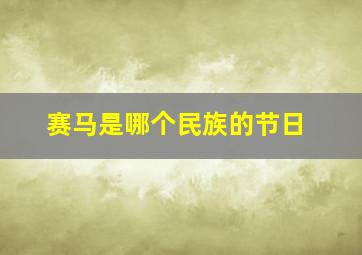 赛马是哪个民族的节日